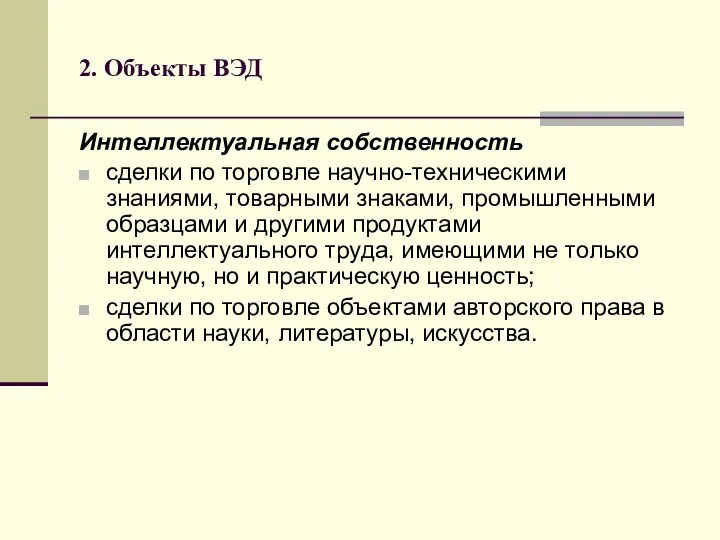 2. Объекты ВЭД

Интеллектуальная собственность

сделки по торговле научно-техническими знаниями, товарными знаками, промышленными образцами и другими продуктами интеллектуального труда, имеющими не только научную, но и практическую ценность;

сделки по торговле объектами авторского права в области науки, литературы, искусства.